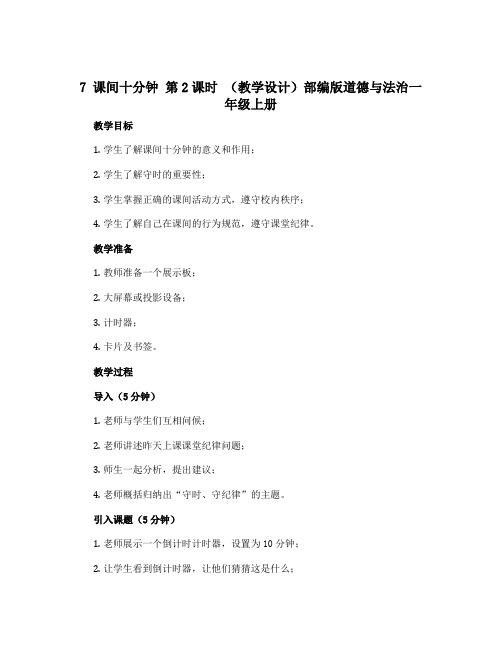 7 课间十分钟 第 2 课时 （教学设计）部编版道德与法治一年级上册

教学目标

1. 学生了解课间十分钟的意义和作用；

2. 学生了解守时的重要性；

3. 学生掌握正确的课间活动方式，遵守校内秩序；

4. 学生了解自己在课间的行为规范，遵守课堂纪律。

教学准备

1. 教师准备一个展示板；

2. 大屏幕或投影设备；

3. 计时器；

4. 卡片及书签。

教学过程

导入（5 分钟）

1. 老师与学生们互相问候；

2. 老师讲述昨天上课课堂纪律问题；

3. 师生一起分析，提出建议；

4. 老师概括归纳出“守时、守纪律”的主题。

引入课题（5 分钟）

1. 老师展示一个倒计时计时器，设置为 10 分钟；

2. 让学生看到倒计时器，让他们猜猜这是什么；